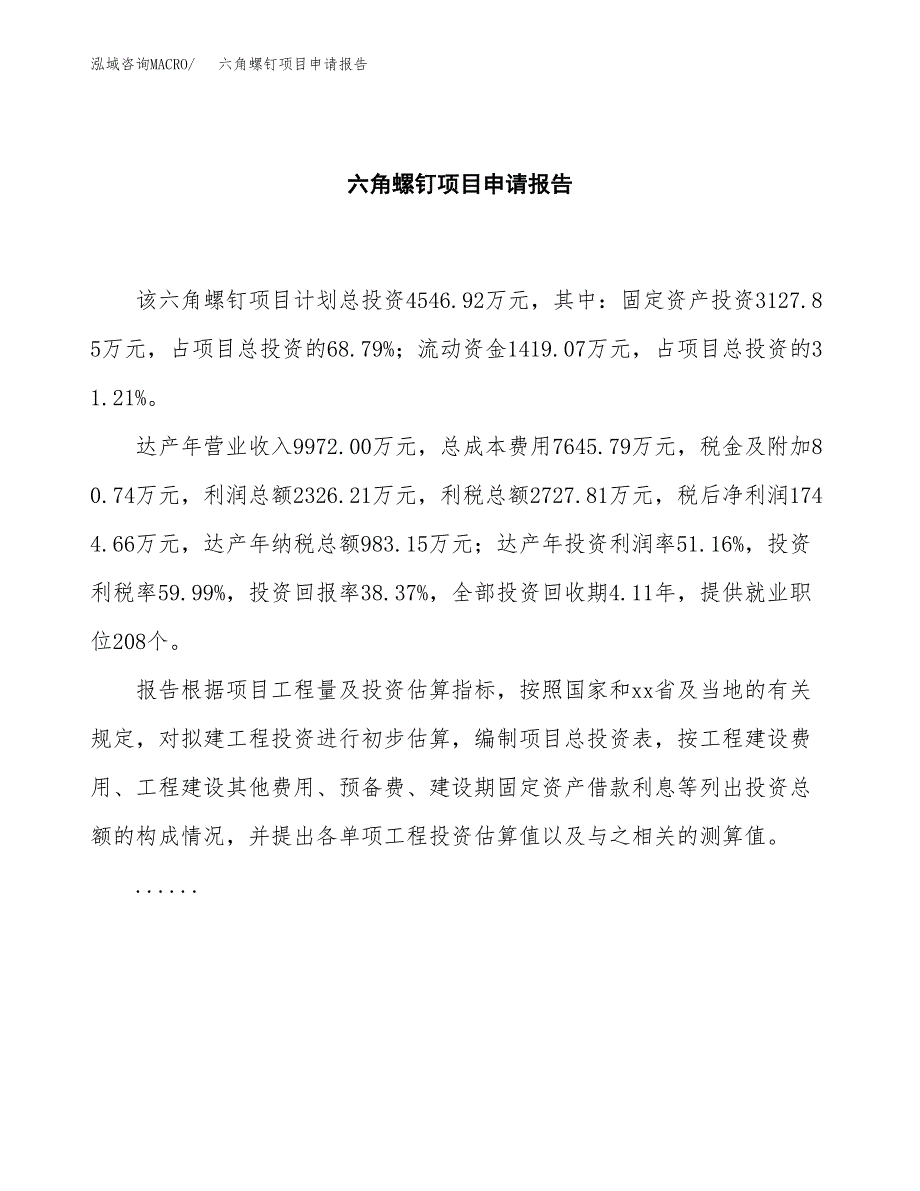 泓域咨询MACRO/　六角螺钉项目申请报告

六角螺钉项目申请报告

该六角螺钉项目计划总投资4546.92万元，其中：固定资产投资3127.85万元，占项目总投资的68.79%；流动资金1419.07万元，占项目总投资的31.21%。

达产年营业收入9972.00万元，总成本费用7645.79万元，税金及附加80.74万元，利润总额2326.21万元，利税总额2727.81万元，税后净利润1744.66万元，达产年纳税总额983.15万元；达产年投资利润率51.16%，投资利税率59.99%，投资回报率38.37%，全部投资回收期4.11年，提供就业职位208个。

报告根据项目工程量及投资估算指标，按照国家和xx省及当地的有关规定，对拟建工程投资进行初步估算，编制项目总投资表，按工程建设费用、工程建设其他费用、预备费、建设期固定资产借款利息等列出投资总额的构成情况，并提出各单项工程投资估算值以及与之相关的测算值。

......